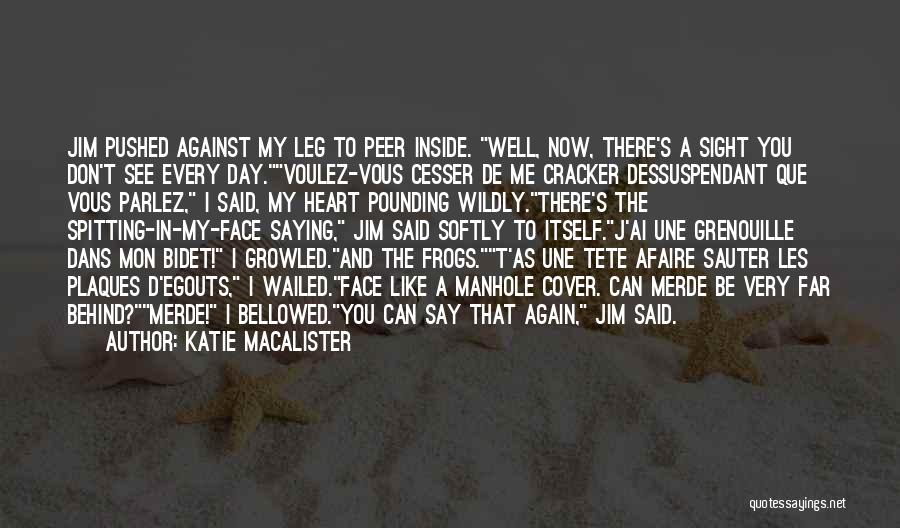 JIM PUSHED AGAINST MY LEG TO PEER INSIDE. "WELL, NOW, THERE'S A SIGHT YOU DON'T SEE EVERY DAY.""VOULEZ-VOUS CESSER DE ME CRACKER DESSUSPENDANT QUE VOUS PARLEZ," I SAID, MY HEART POUNDING WILDLY."THERE'S THE SPITTING-IN-MY-FACE SAYING," JIM SAID SOFTLY TO ITSELF."J'AI UNE GRENOUILLE DANS MON BIDET!" I GROWLED."AND THE FROGS.""T'AS UNE TETE AFAIRE SAUTER LES PLAQUES D'EGOUTS," I WAILED."FACE LIKE A MANHOLE COVER. CAN MERDE BE VERY FAR BEHIND?""MERDE!" I BELLOWED."YOU CAN SAY THAT AGAIN," JIM SAID.

AUTHOR: KATIE MACALISTER

quotessayings.net